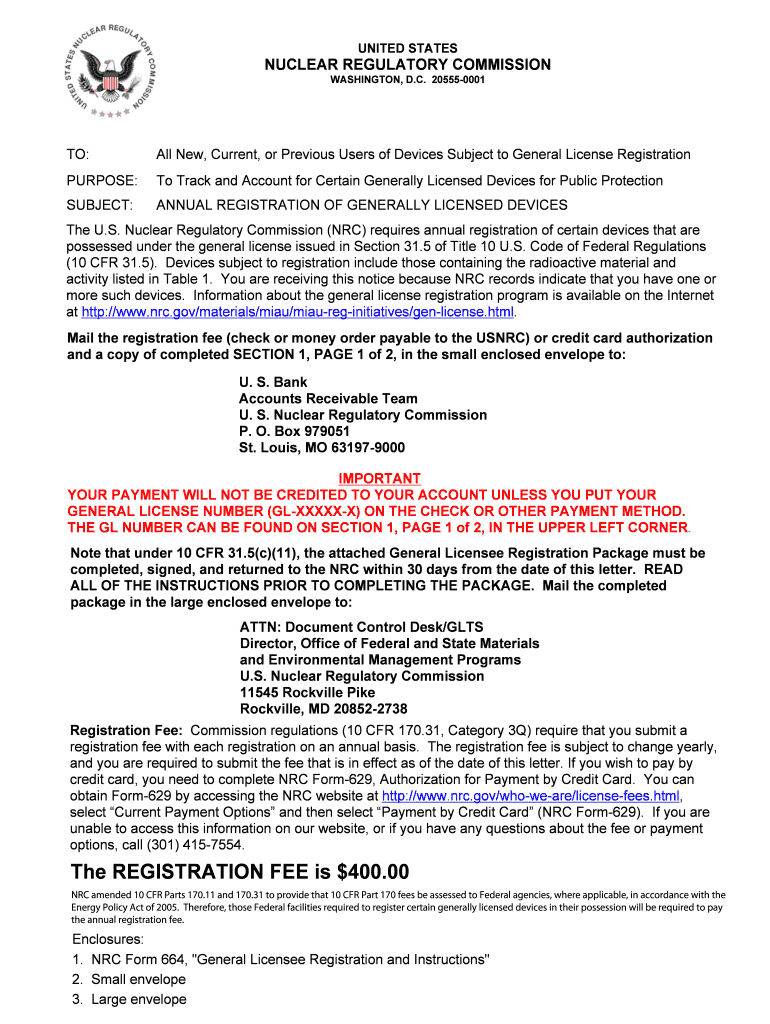 UNITED STATES NUCLEAR REGULATORY COMMISSION

UNITED STATES
NUCLEAR REGULATORY COMMISSION
WASHINGTON, D.C. 20555-0001

TO: All New, Current, or Previous Users of Devices Subject to General License Registration

PURPOSE: To Track and Account for Certain Generally Licensed Devices for Public Protection

SUBJECT: ANNUAL REGISTRATION OF GENERALLY LICENSED DEVICES

The U.S. Nuclear Regulatory Commission (NRC) requires annual registration of certain devices that are possessed under the general license issued in Section 31.5 of Title 10 U.S. Code of Federal Regulations (10 CFR 31.5). Devices subject to registration include those containing the radioactive material and activity listed in Table 1. You are receiving this notice because NRC records indicate that you have one or more such devices. Information about the general license registration program is available on the Internet at http://www.nrc.gov/materials/miau/miau-reg-initiatives/gen-license.html.

Mail the registration fee (check or money order payable to the USNRC) or credit card authorization and a copy of completed SECTION 1, PAGE 1 of 2, in the small enclosed envelope to:

U. S. Bank
Accounts Receivable Team
U. S. Nuclear Regulatory Commission
P. O. Box 979051
St. Louis, MO 63197-9000

IMPORTANT
YOUR PAYMENT WILL NOT BE CREDITED TO YOUR ACCOUNT UNLESS YOU PUT YOUR GENERAL LICENSE NUMBER (GL-XXXXX-X) ON THE CHECK OR OTHER PAYMENT METHOD. THE GL NUMBER CAN BE FOUND ON SECTION 1, PAGE 1 of 2, IN THE UPPER LEFT CORNER.

Note that under 10 CFR 31.5(c)(11), the attached General Licensee Registration Package must be completed, signed, and returned to the NRC within 30 days from the date of this letter. READ ALL OF THE INSTRUCTIONS PRIOR TO COMPLETING THE PACKAGE. Mail the completed package in the large enclosed envelope to:

ATTN: Document Control Desk/GLTS
Director, Office of Federal and State Materials
and Environmental Management Programs
U.S. Nuclear Regulatory Commission
11545 Rockville Pike
Rockville, MD 20852-2738

Registration Fee: Commission regulations (10 CFR 170.31, Category 3Q) require that you submit a registration fee with each registration on an annual basis. The registration fee is subject to change yearly, and you are required to submit the fee that is in effect as of the date of this letter. If you wish to pay by credit card, you need to complete NRC Form-629, Authorization for Payment by Credit Card. You can obtain Form-629 by accessing the NRC website at http://www.nrc.gov/who-we-are/license-fees.html, select “Current Payment Options” and then select “Payment by Credit Card” (NRC Form-629). If you are unable to access this information on our website, or if you have any questions about the fee or payment options, call (301) 415-7554.

The REGISTRATION FEE is $400.00

NRC amended 10 CFR Parts 170.11 and 170.31 to provide that 10 CFR Part 170 fees be assessed to Federal agencies, where applicable, in accordance with the Energy Policy Act of 2005. Therefore, those Federal facilities required to register certain generally licensed devices in their possession will be required to pay the annual registration fee.

Enclosures:
1. NRC Form 664, "General Licensee Registration and Instructions"
2. Small envelope
3. Large envelope